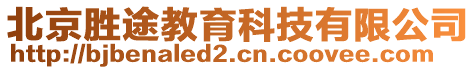 北京胜途教育科技有限公司
http://bjbenaled2.cn.coovee.com